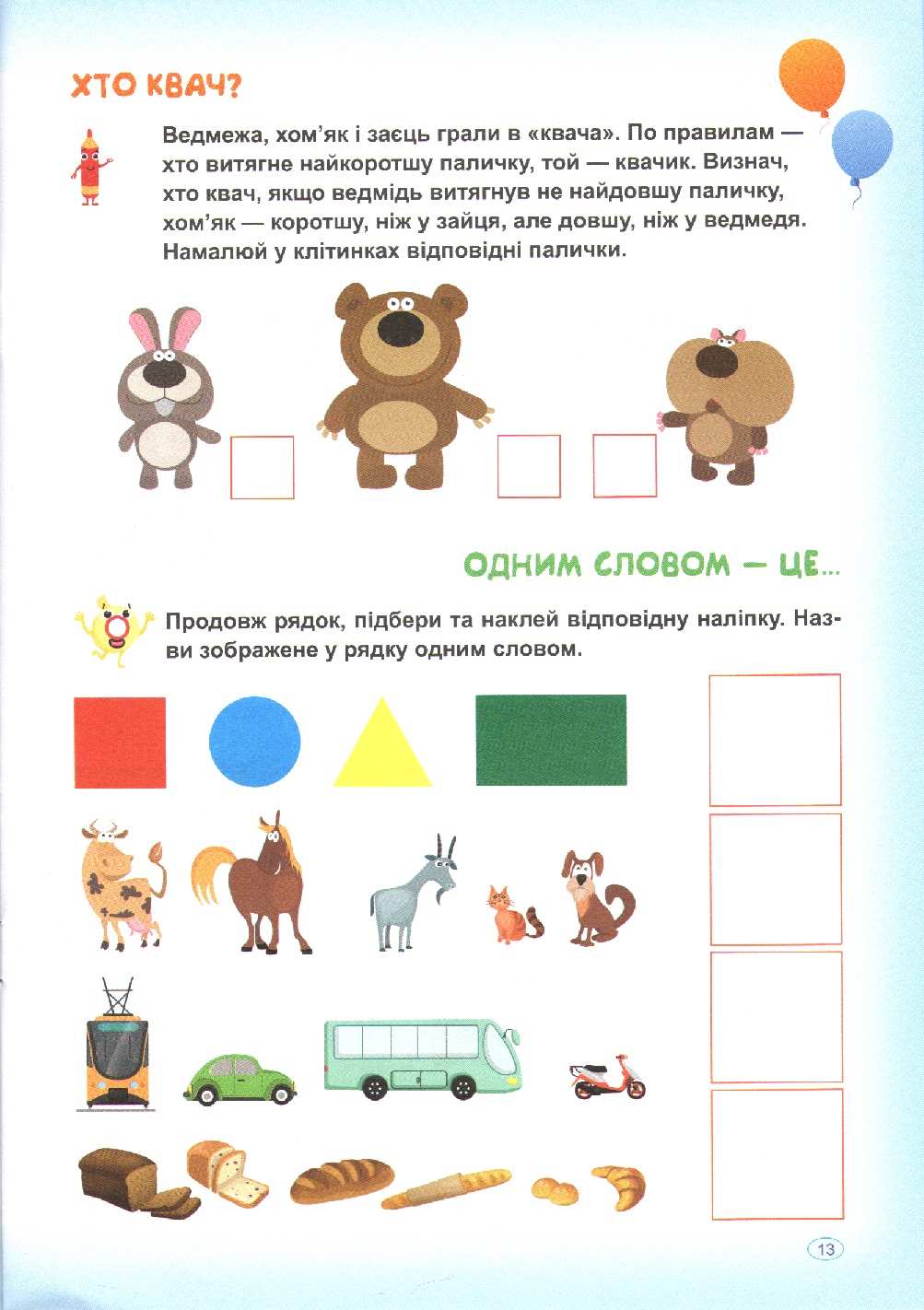 ХТО КВАЧ?

Ведмежа, хом'як і заєць грали в «квача». По правилам — хто витягне найкоротшу паличку, той — квачик. Визнач, хто квач, якщо ведмідь витягнув не найдовшу паличку, хом'як — коротшу, ніж у зайця, але довшу, ніж у ведмедя. Намалюй у клітинках відповідні палички.

ОДНИМ СЛОВОМ — ЦЕ...

Продовж рядок, підбери та наклей відповідну наліпку. Назви зображене у рядку одним словом.

13